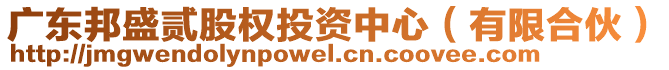 广东邦盛贰股权投资中心（有限合伙）
http://jmgwendolynpowel.cn.coovee.com